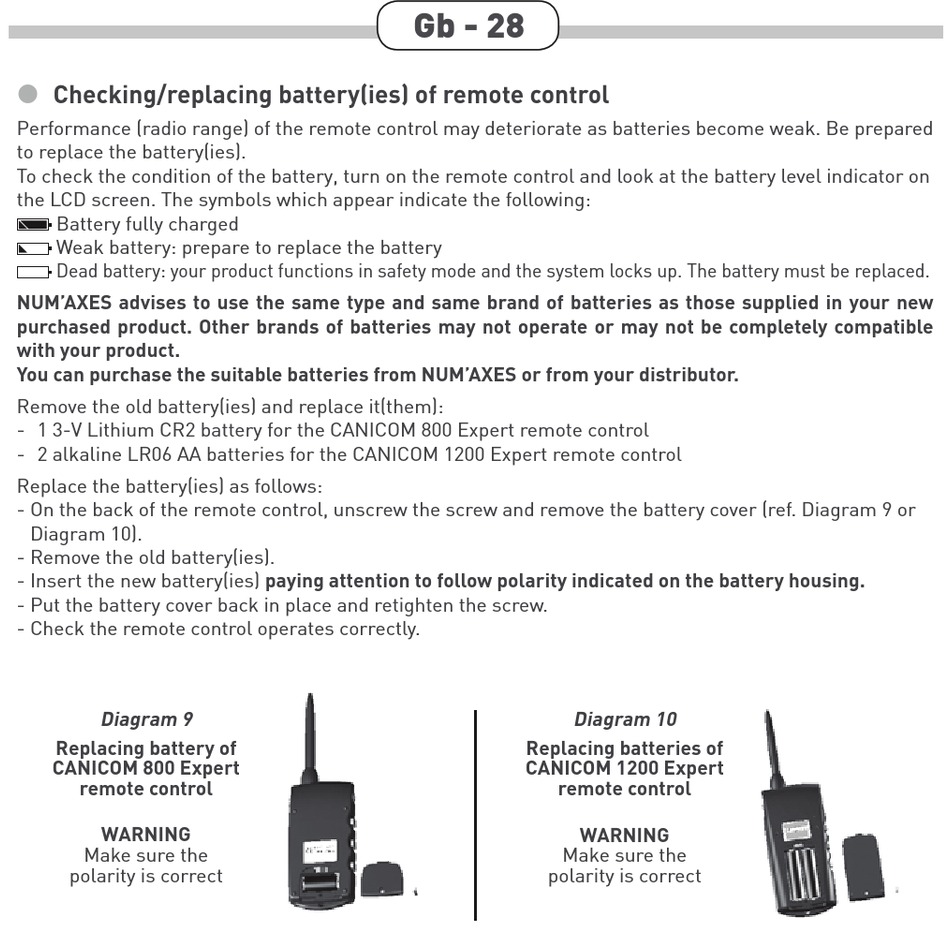 Gb - 28

Checking/replacing battery(ies) of remote control

Performance (radio range) of the remote control may deteriorate as batteries become weak. Be prepared to replace the battery(ies).
To check the condition of the battery, turn on the remote control and look at the battery level indicator on the LCD screen. The symbols which appear indicate the following:
Battery fully charged
Weak battery: prepare to replace the battery
Dead battery: your product functions in safety mode and the system locks up. The battery must be replaced.

NUM'AXES advises to use the same type and same brand of batteries as those supplied in your new purchased product. Other brands of batteries may not operate or may not be completely compatible with your product.
You can purchase the suitable batteries from NUM'AXES or from your distributor.

Remove the old battery(ies) and replace it(them):
- 1 3-V Lithium CR2 battery for the CANICOM 800 Expert remote control
- 2 alkaline LR06 AA batteries for the CANICOM 1200 Expert remote control

Replace the battery(ies) as follows:
- On the back of the remote control, unscrew the screw and remove the battery cover (ref. Diagram 9 or Diagram 10).
- Remove the old battery(ies).
- Insert the new battery(ies) paying attention to follow polarity indicated on the battery housing.
- Put the battery cover back in place and retighten the screw.
- Check the remote control operates correctly.

Diagram 9
Replacing battery of CANICOM 800 Expert remote control

WARNING
Make sure the polarity is correct

Diagram 10
Replacing batteries of CANICOM 1200 Expert remote control

WARNING
Make sure the polarity is correct